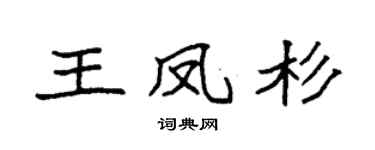 王凤杉

词典网